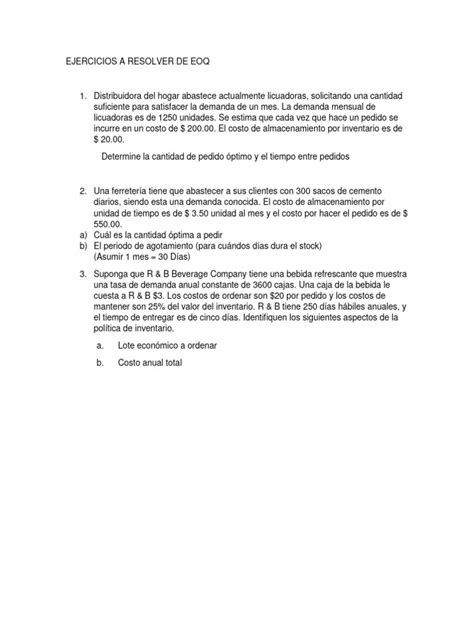 EJERCICIOS A RESOLVER DE EOQ

1. Distribuidora del hogar abastece actualmente licuadoras, solicitando una cantidad suficiente para satisfacer la demanda de un mes. La demanda mensual de licuadoras es de 1250 unidades. Se estima que cada vez que hace un pedido se incurre en un costo de \$ 200.00. El costo de almacenamiento por inventario es de \$ 20.00.

Determine la cantidad de pedido óptimo y el tiempo entre pedidos

2. Una ferretería tiene que abastecer a sus clientes con 300 sacos de cemento diarios, siendo esta una demanda conocida. El costo de almacenamiento por unidad de tiempo es de \$ 3.50 unidad al mes y el costo por hacer el pedido es de \$ 550.00.
a) Cuál es la cantidad óptima a pedir
b) El periodo de agotamiento (para cuándos días dura el stock)
(Asumir 1 mes = 30 Días)

3. Suponga que R & B Beverage Company tiene una bebida refrescante que muestra una tasa de demanda anual constante de 3600 cajas. Una caja de la bebida le cuesta a R & B \$3. Los costos de ordenar son \$20 por pedido y los costos de mantener son 25% del valor del inventario. R & B tiene 250 días hábiles anuales, y el tiempo de entregar es de cinco días. Identifiquen los siguientes aspectos de la política de inventario.

a. Lote económico a ordenar

b. Costo anual total